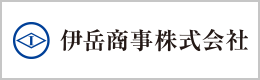 I

伊岳商事株式会社